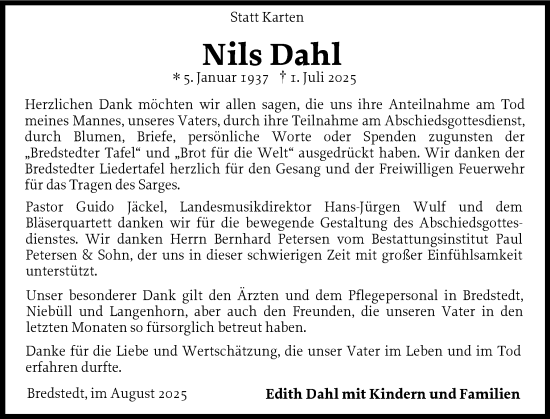 Statt Karten

Nils Dahl

* 5. Januar 1937 † 1. Juli 2025

Herzlichen Dank möchten wir allen sagen, die uns ihre Anteilnahme am Tod meines Mannes, unseres Vaters, durch ihre Teilnahme am Abschiedsgottesdienst, durch Blumen, Briefe, persönliche Worte oder Spenden zugunsten der „Bredstedter Tafel“ und „Brot für die Welt“ ausgedrückt haben. Wir danken der Bredstedter Liedertafel herzlich für den Gesang und der Freiwilligen Feuerwehr für das Tragen des Sarges.

Pastor Guido Jäckel, Landesmusikdirektor Hans-Jürgen Wulf und dem Bläserquartett danken wir für die bewegende Gestaltung des Abschiedsgottesdienstes. Wir danken Herrn Bernhard Petersen vom Bestattungsinstitut Paul Petersen & Sohn, der uns in dieser schwierigen Zeit mit großer Einfühlsamkeit unterstützt.

Unser besonderer Dank gilt den Ärzten und dem Pflegepersonal in Bredstedt, Niebüll und Langenhorn, aber auch den Freunden, die unseren Vater in den letzten Monaten so fürsorglich betreut haben.

Danke für die Liebe und Wertschätzung, die unser Vater im Leben und im Tod erfahren durfte.

Bredstedt, im August 2025

Edith Dahl mit Kindern und Familien